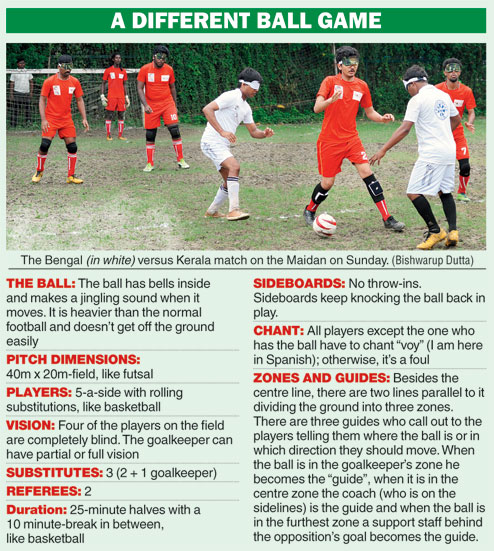 A DIFFERENT BALL GAME

10 2 7

The Bengal (in white) versus Kerala match on the Maidan on Sunday. (Bishwarup Dutta)

THE BALL: The ball has bells inside and makes a jingling sound when it moves. It is heavier than the normal football and doesn't get off the ground easily

PITCH DIMENSIONS: 40m x 20m-field, like futsal

PLAYERS: 5-a-side with rolling substitutions, like basketball

VISION: Four of the players on the field are completely blind. The goalkeeper can have partial or full vision

SUBSTITUTES: 3 (2 + 1 goalkeeper)

REFEREES: 2

Duration: 25-minute halves with a 10 minute-break in between, like basketball

SIDEBOARDS: No throw-ins. Sideboards keep knocking the ball back in play.

CHANT: All players except the one who has the ball have to chant "voy" (I am here in Spanish); otherwise, it's a foul

ZONES AND GUIDES: Besides the centre line, there are two lines parallel to it dividing the ground into three zones. There are three guides who call out to the players telling them where the ball is or in which direction they should move. When the ball is in the goalkeeper's zone he becomes the "guide", when it is in the centre zone the coach (who is on the sidelines) is the guide and when the ball is in the furthest zone a support staff behind the opposition's goal becomes the guide.